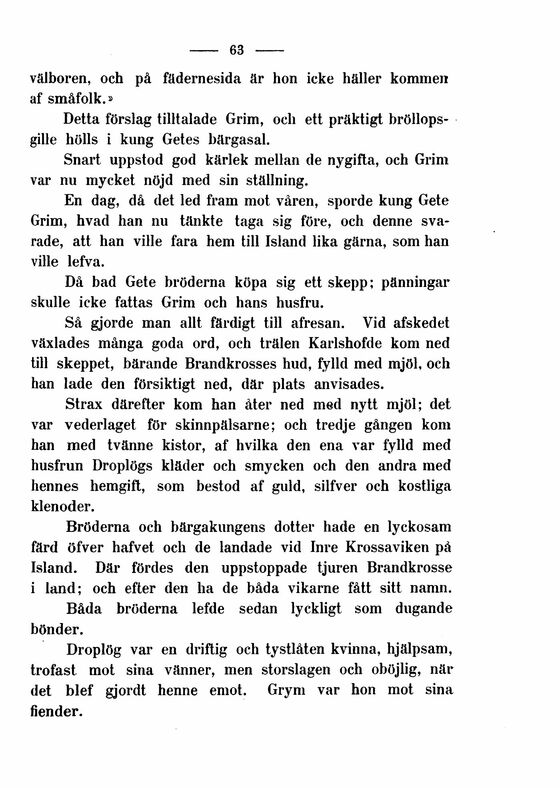 — 63 —

välboren, och på fädernesida är hon icke häller kommen af småfolk.»

Detta förslag tilltalade Grim, och ett präktigt bröllopsgille hölls i kung Getes bärgasal.

Snart uppstod god kärlek mellan de nygifta, och Grim var nu mycket nöjd med sin ställning.

En dag, då det led fram mot våren, sporde kung Gete Grim, hvad han nu tänkte taga sig före, och denne svarade, att han ville fara hem till Island lika gärna, som han ville lefva.

Då bad Gete bröderna köpa sig ett skepp; pänningar skulle icke fattas Grim och hans husfru.

Så gjorde man allt färdigt till afresan. Vid afskedet växlades många goda ord, och trälen Karlshofde kom ned till skeppet, bärande Brandkrosses hud, fylld med mjöl, och han lade den försiktigt ned, där plats anvisades.

Strax därefter kom han åter ned med nytt mjöl; det var vederlaget för skinnpälsarne; och tredje gången kom han med tvänne kistor, af hvilka den ena var fylld med husfrun Droplögs kläder och smycken och den andra med hennes hemgift, som bestod af guld, silfver och kostliga klenoder.

Bröderna och bärgakungens dotter hade en lyckosam färd öfver hafvet och de landade vid Inre Krossaviken på Island. Där fördes den uppstoppade tjuren Brandkrosse i land; och efter den ha de båda vikarne fått sitt namn.

Båda bröderna lefde sedan lyckligt som dugande bönder.

Droplög var en driftig och tystlåten kvinna, hjälpsam, trofast mot sina vänner, men storslagen och oböjlig, när det blef gjordt henne emot. Grym var hon mot sina fiender.